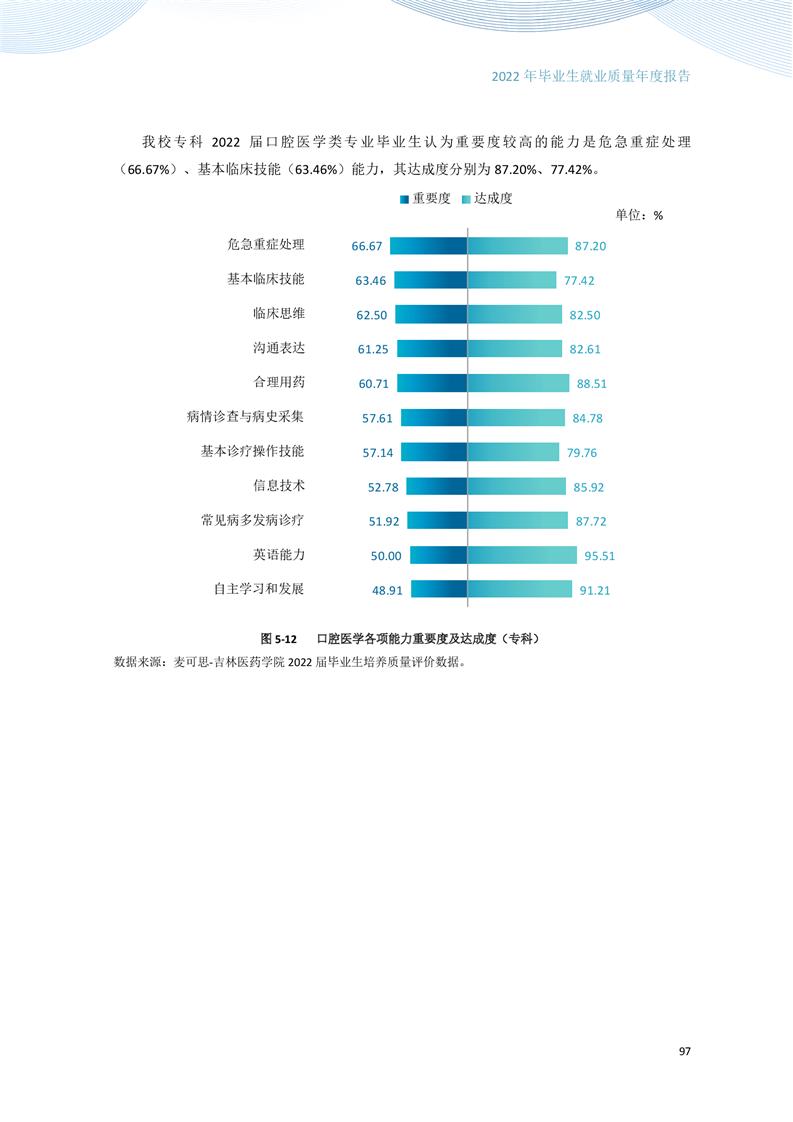 2022年毕业生就业质量年度报告

我校专科2022届口腔医学类专业毕业生认为重要度较高的能力是危急重症处理（66.67%）、基本临床技能（63.46%）能力，其达成度分别为87.20%、77.42%。

重要度 达成度

单位：%

危急重症处理 66.67 87.20
基本临床技能 63.46 77.42
临床思维 62.50 82.50
沟通表达 61.25 82.61
合理用药 60.71 88.51
病情诊查与病史采集 57.61 84.78
基本诊疗操作技能 57.14 79.76
信息技术 52.78 85.92
常见病多发病诊疗 51.92 87.72
英语能力 50.00 95.51
自主学习和发展 48.91 91.21

图5-12 口腔医学各项能力重要度及达成度（专科）

数据来源：麦可思-吉林医药学院2022届毕业生培养质量评价数据。

97